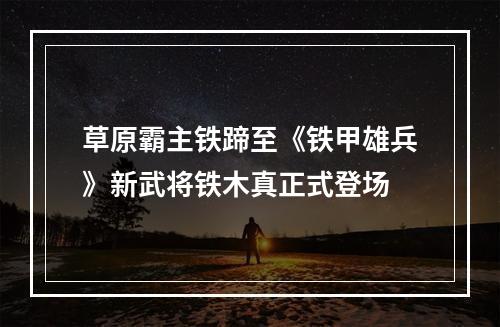 草原霸主铁蹄至《铁甲雄兵》新武将铁木真正式登场